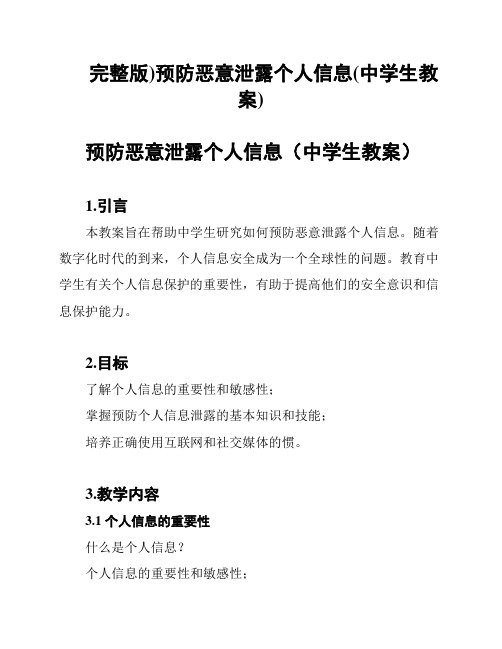 完整版)预防恶意泄露个人信息(中学生教案)

预防恶意泄露个人信息（中学生教案）

1.引言

本教案旨在帮助中学生研究如何预防恶意泄露个人信息。随着数字化时代的到来，个人信息安全成为一个全球性的问题。教育中学生有关个人信息保护的重要性，有助于提高他们的安全意识和信息保护能力。

2.目标

了解个人信息的重要性和敏感性；

掌握预防个人信息泄露的基本知识和技能；

培养正确使用互联网和社交媒体的惯。

3.教学内容

3.1 个人信息的重要性

什么是个人信息？

个人信息的重要性和敏感性；